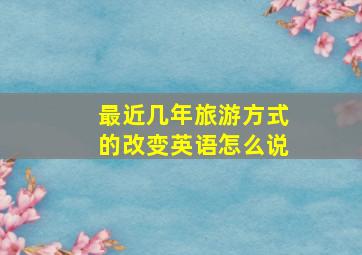 最近几年旅游方式的改变英语怎么说